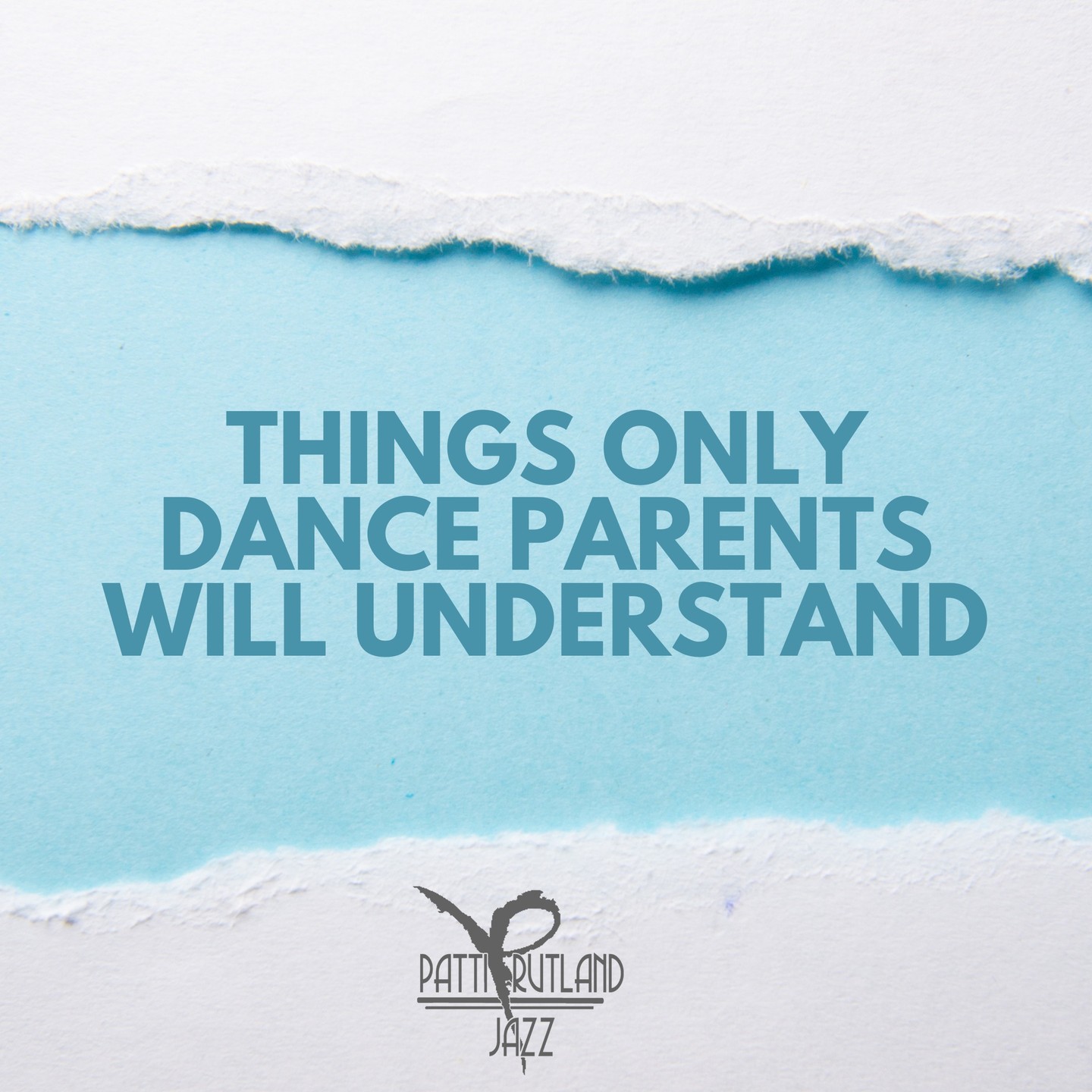 THINGS ONLY DANCE PARENTS WILL UNDERSTAND

PATTI RUTLAND
JAZZ